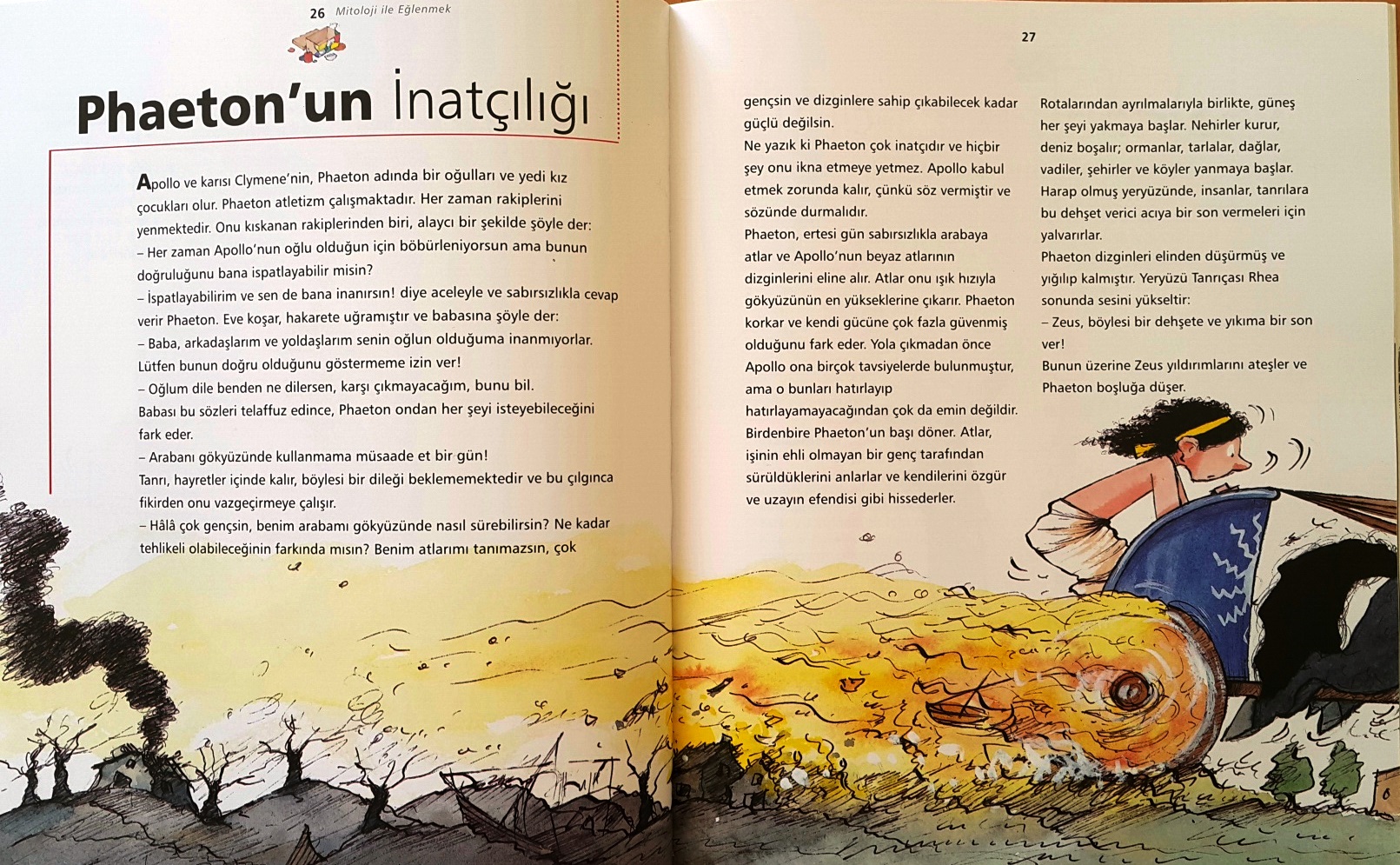 26 Mitoloji ile Eğlenmek

Phaeton'un İnatçılığı

Apollo ve karısı Clymene'nin, Phaeton adında bir oğulları ve yedi kız çocukları olur. Phaeton atletizm çalışmaktadır. Her zaman rakiplerini yenmektedir. Onu kıskanan rakiplerinden biri, alaycı bir şekilde şöyle der:
– Her zaman Apollo'nun oğlu olduğun için böbürleniyorsun ama bunun doğruluğunu bana ispatlayabilir misin?
– İspatlayabilirim ve sen de bana inanırsın! diye aceleyle ve sabırsızlıkla cevap verir Phaeton. Eve koşar, hakarete uğramıştır ve babasına şöyle der:
– Baba, arkadaşlarım ve yoldaşlarım senin oğlun olduğuma inanmıyorlar. Lütfen bunun doğru olduğunu göstermeme izin ver!
– Oğlum dile benden ne dilersen, karşı çıkmayacağım, bunu bil.
Babası bu sözleri telaffuz edince, Phaeton ondan her şeyi isteyebileceğini fark eder.
– Arabanı gökyüzünde kullanmama müsaade et bir gün!
Tanrı, hayretler içinde kalır, böylesi bir dileği beklememektedir ve bu çılgınca fikirden onu vazgeçirmeye çalışır.
– Hâlâ çok gençsin, benim arabamı gökyüzünde nasıl sürebilirsin? Ne kadar tehlikeli olabileceğinin farkında mısın? Benim atlarımı tanımazsın, çok

27

gençsin ve dizginlere sahip çıkabilecek kadar güçlü değilsin.
Ne yazık ki Phaeton çok inatçıdır ve hiçbir şey onu ikna etmeye yetmez. Apollo kabul etmek zorunda kalır, çünkü söz vermiştir ve sözünde durmalıdır.
Phaeton, ertesi gün sabırsızlıkla arabaya atlar ve Apollo'nun beyaz atlarının dizginlerini eline alır. Atlar onu ışık hızıyla gökyüzünün en yükseklerine çıkarır. Phaeton korkar ve kendi gücüne çok fazla güvenmiş olduğunu fark eder. Yola çıkmadan önce Apollo ona birçok tavsiyelerde bulunmuştur, ama o bunları hatırlayıp hatırlayamayacağından çok da emin değildir.
Birdenbire Phaeton'un başı döner. Atlar, işinin ehli olmayan bir genç tarafından sürüldüklerini anlarlar ve kendilerini özgür ve uzayın efendisi gibi hissederler.

Rotalarından ayrılmalarıyla birlikte, güneş her şeyi yakmaya başlar. Nehirler kurur, deniz boşalır; ormanlar, tarlalar, dağlar, vadiler, şehirler ve köyler yanmaya başlar.
Harap olmuş yeryüzünde, insanlar, tanrılara bu dehşet verici acıya bir son vermeleri için yalvarırlar.
Phaeton dizginleri elinden düşürmüş ve yığılıp kalmıştır. Yeryüzü Tanrıçası Rhea sonunda sesini yükseltir:
– Zeus, böylesi bir dehşete ve yıkıma bir son ver!
Bunun üzerine Zeus yıldırımlarını ateşler ve Phaeton boşluğa düşer.